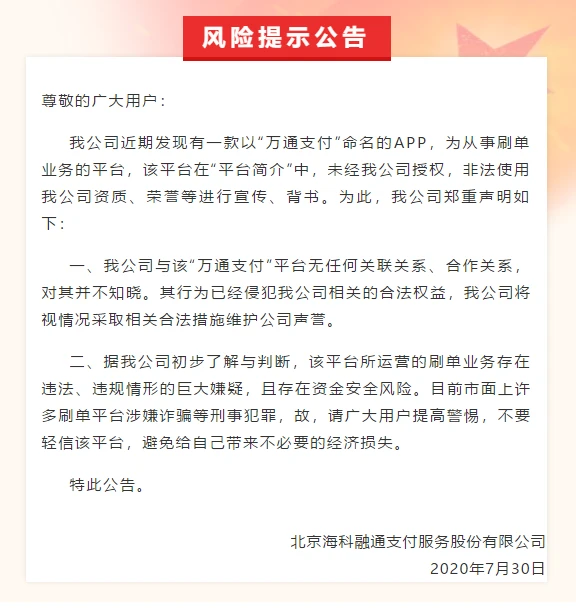 风险提示公告

尊敬的广大用户：

我公司近期发现有一款以“万通支付”命名的APP，为从事刷单业务的平台，该平台在“平台简介”中，未经我公司授权，非法使用我公司资质、荣誉等进行宣传、背书。为此，我公司郑重声明如下：

一、我公司与该“万通支付”平台无任何关联关系、合作关系，对其并不知晓。其行为已经侵犯我公司相关的合法权益，我公司将视情况采取相关合法措施维护公司声誉。

二、据我公司初步了解与判断，该平台所运营的刷单业务存在违法、违规情形的巨大嫌疑，且存在资金安全风险。目前市面上许多刷单平台涉嫌诈骗等刑事犯罪，故，请广大用户提高警惕，不要轻信该平台，避免给自己带来不必要的经济损失。

特此公告。

北京海科融通支付服务股份有限公司
2020年7月30日